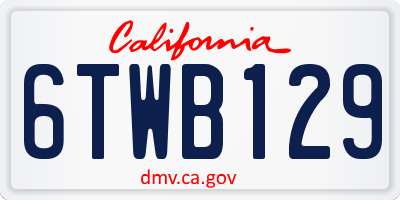 California

6TWB129

dmv.ca.gov